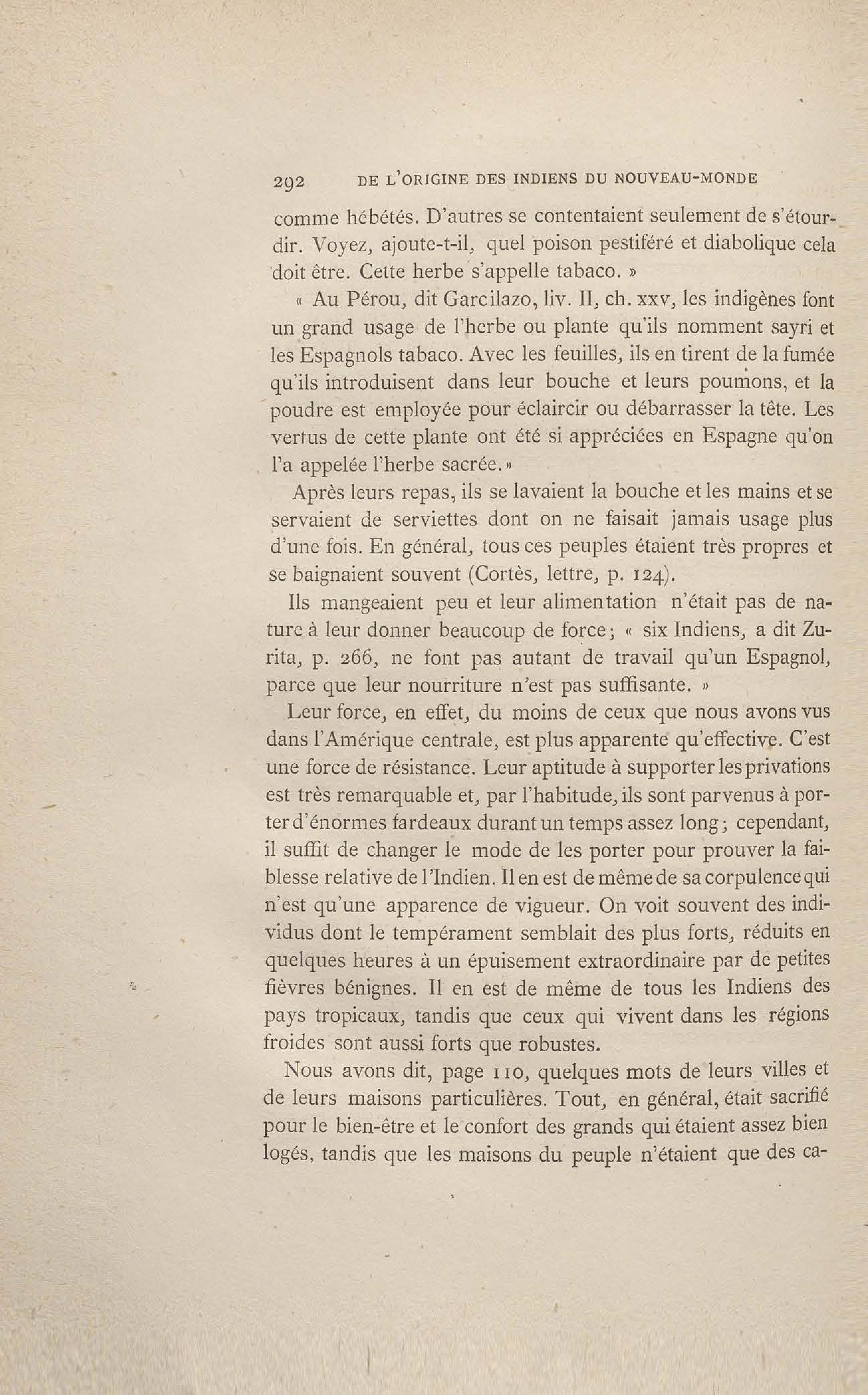 292 DE L'ORIGINE DES INDIENS DU NOUVEAU-MONDE

comme hébétés. D'autres se contentaient seulement de s'étourdir. Voyez, ajoute-t-il, quel poison pestiféré et diabolique cela doit être. Cette herbe s'appelle tabaco. »

« Au Pérou, dit Garcilazo, liv. II, ch. xxv, les indigènes font un grand usage de l'herbe ou plante qu'ils nomment sayri et les Espagnols tabaco. Avec les feuilles, ils en tirent de la fumée qu'ils introduisent dans leur bouche et leurs poumons, et la poudre est employée pour éclaircir ou débarrasser la tête. Les vertus de cette plante ont été si appréciées en Espagne qu'on l'a appelée l'herbe sacrée.»

Après leurs repas, ils se lavaient la bouche et les mains et se servaient de serviettes dont on ne faisait jamais usage plus d'une fois. En général, tous ces peuples étaient très propres et se baignaient souvent (Cortès, lettre, p. 124).

Ils mangeaient peu et leur alimentation n'était pas de nature à leur donner beaucoup de force; « six Indiens, a dit Zurita, p. 266, ne font pas autant de travail qu'un Espagnol, parce que leur nourriture n'est pas suffisante. »

Leur force, en effet, du moins de ceux que nous avons vus dans l'Amérique centrale, est plus apparente qu'effective. C'est une force de résistance. Leur aptitude à supporter les privations est très remarquable et, par l'habitude, ils sont parvenus à porter d'énormes fardeaux durant un temps assez long; cependant, il suffit de changer le mode de les porter pour prouver la faiblesse relative de l'Indien. Il en est de même de sa corpulence qui n'est qu'une apparence de vigueur. On voit souvent des individus dont le tempérament semblait des plus forts, réduits en quelques heures à un épuisement extraordinaire par de petites fièvres bénignes. Il en est de même de tous les Indiens des pays tropicaux, tandis que ceux qui vivent dans les régions froides sont aussi forts que robustes.

Nous avons dit, page 110, quelques mots de leurs villes et de leurs maisons particulières. Tout, en général, était sacrifié pour le bien-être et le confort des grands qui étaient assez bien logés, tandis que les maisons du peuple n'étaient que des ca-